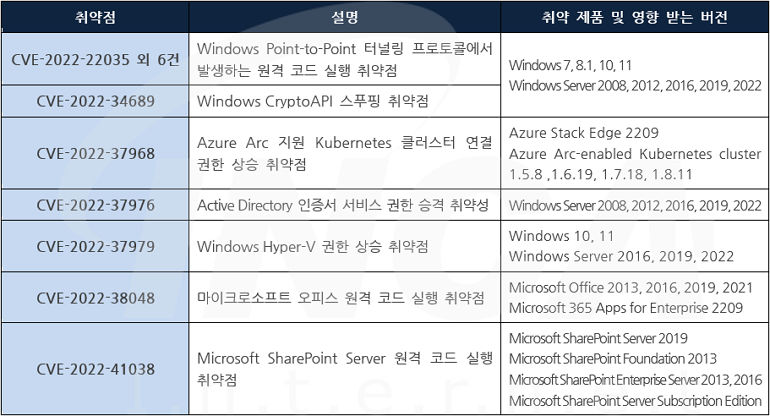 | 취약점 | 설명 | 취약 제품 및 영향 받는 버전 |
|---|---|---|
| CVE-2022-22035 외 6건 | Windows Point-to-Point 터널링 프로토콜에서 발생하는 원격 코드 실행 취약점 | Windows 7, 8.1, 10, 11 Windows Server 2008, 2012, 2016, 2019, 2022 |
| CVE-2022-34689 | Windows CryptoAPI 스푸핑 취약점 | |
| CVE-2022-37968 | Azure Arc 지원 Kubernetes 클러스터 연결 권한 상승 취약점 | Azure Stack Edge 2209 Azure Arc-enabled Kubernetes cluster 1.5.8 ,1.6.19, 1.7.18, 1.8.11 |
| CVE-2022-37976 | Active Directory 인증서 서비스 권한 승격 취약성 | Windows Server 2008, 2012, 2016, 2019, 2022 |
| CVE-2022-37979 | Windows Hyper-V 권한 상승 취약점 | Windows 10, 11 Windows Server 2016, 2019, 2022 |
| CVE-2022-38048 | 마이크로소프트 오피스 원격 코드 실행 취약점 | Microsoft Office 2013, 2016, 2019, 2021 Microsoft 365 Apps for Enterprise 2209 |
| CVE-2022-41038 | Microsoft SharePoint Server 원격 코드 실행 취약점 | Microsoft SharePoint Server 2019 Microsoft SharePoint Foundation 2013 Microsoft SharePoint Enterprise Server 2013, 2016 Microsoft SharePoint Server Subscription Edition |